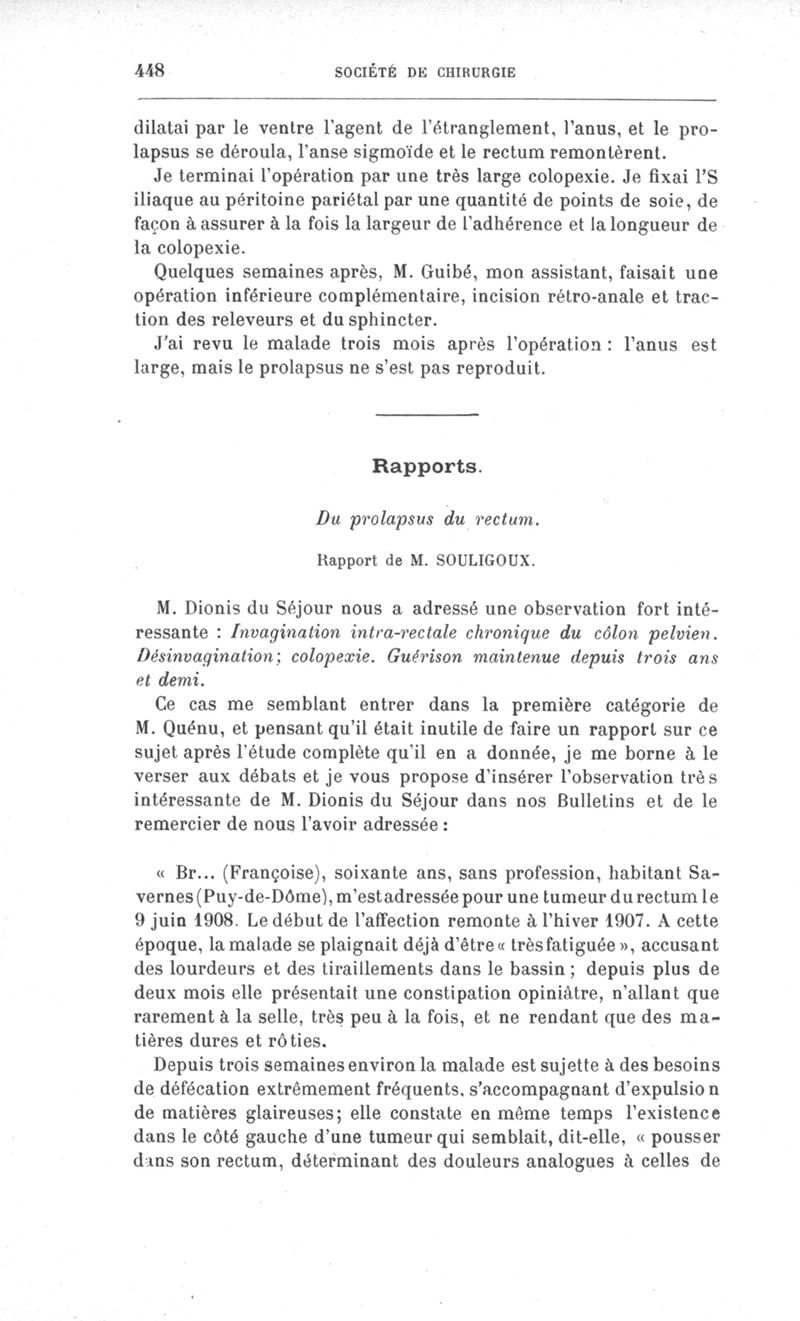 448 SOCIÉTÉ DE CHIRURGIE

dilatai par le ventre l'agent de l'étranglement, l'anus, et le prolapsus se déroula, l'anse sigmoïde et le rectum remontèrent.

Je terminai l'opération par une très large colopexie. Je fixai l'S iliaque au péritoine pariétal par une quantité de points de soie, de façon à assurer à la fois la largeur de l'adhérence et la longueur de la colopexie.

Quelques semaines après, M. Guibé, mon assistant, faisait une opération inférieure complémentaire, incision rétro-anale et traction des releveurs et du sphincter.

J'ai revu le malade trois mois après l'opération : l'anus est large, mais le prolapsus ne s'est pas reproduit.

Rapports.

Du prolapsus du rectum.

Rapport de M. SOULIGOUX.

M. Dionis du Séjour nous a adressé une observation fort intéressante : Invagination intra-rectale chronique du côlon pelvien. Désinvagination; colopexie. Guérison maintenue depuis trois ans et demi.

Ce cas me semblant entrer dans la première catégorie de M. Quénu, et pensant qu'il était inutile de faire un rapport sur ce sujet après l'étude complète qu'il en a donnée, je me borne à le verser aux débats et je vous propose d'insérer l'observation très intéressante de M. Dionis du Séjour dans nos Bulletins et de le remercier de nous l'avoir adressée :

« Br... (Françoise), soixante ans, sans profession, habitant Savernes (Puy-de-Dôme), m'est adressée pour une tumeur du rectum le 9 juin 1908. Le début de l'affection remonte à l'hiver 1907. A cette époque, la malade se plaignait déjà d'être « très fatiguée », accusant des lourdeurs et des tiraillements dans le bassin ; depuis plus de deux mois elle présentait une constipation opiniâtre, n'allant que rarement à la selle, très peu à la fois, et ne rendant que des matières dures et rôties.

Depuis trois semaines environ la malade est sujette à des besoins de défécation extrêmement fréquents, s'accompagnant d'expulsion de matières glaireuses; elle constate en même temps l'existence dans le côté gauche d'une tumeur qui semblait, dit-elle, « pousser dans son rectum, déterminant des douleurs analogues à celles de